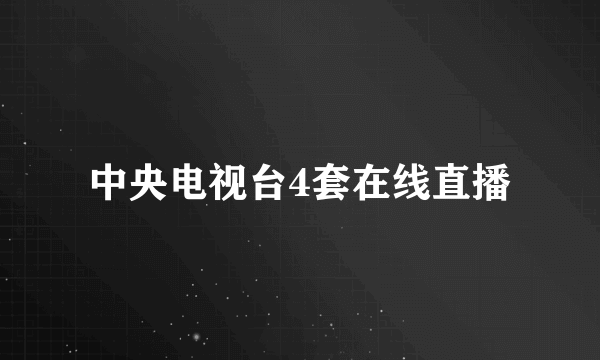 中央电视台4套在线直播